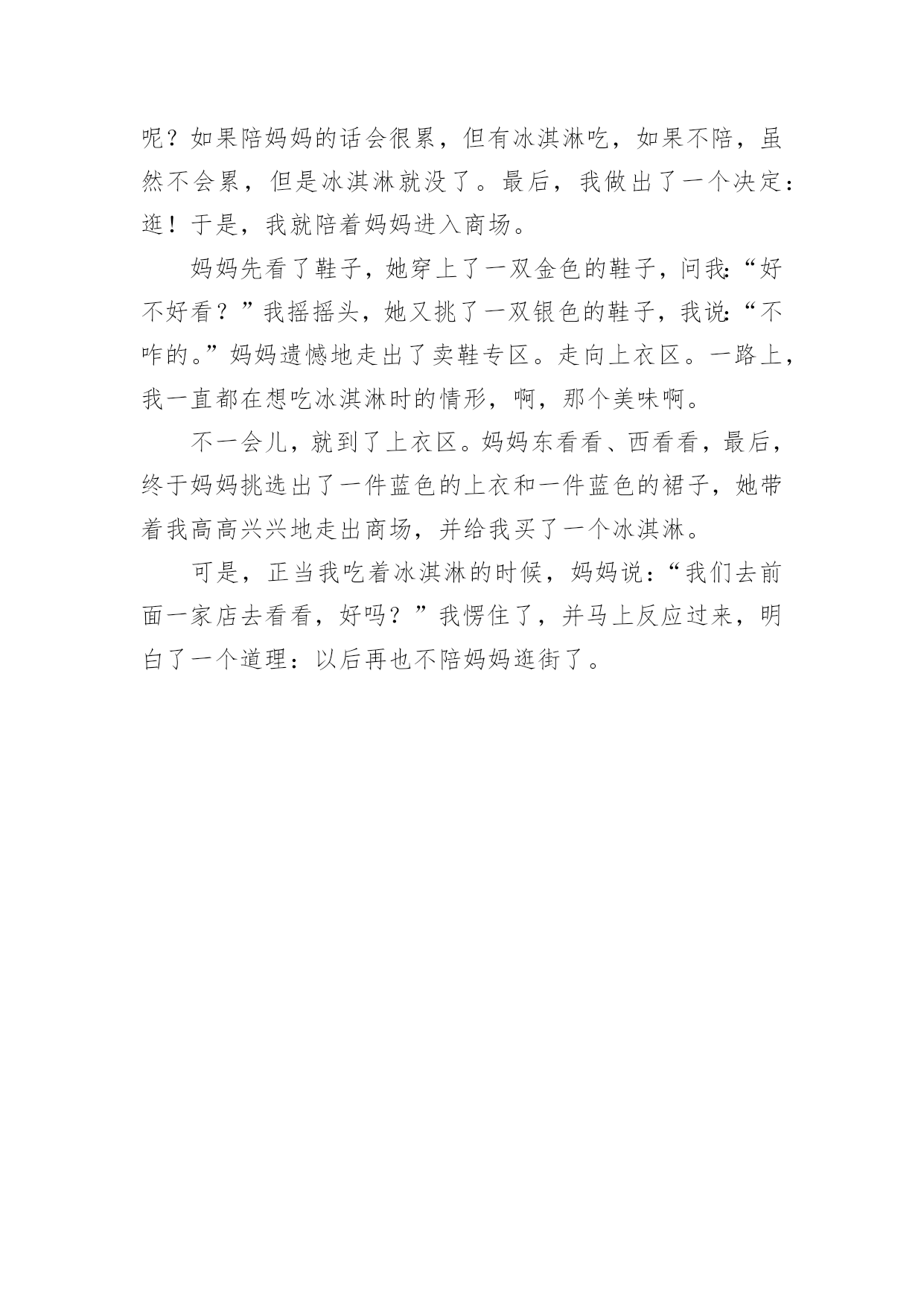 呢？如果陪妈妈的话会很累，但有冰淇淋吃，如果不陪，虽然不会累，但是冰淇淋就没了。最后，我做出了一个决定：逛！于是，我就陪着妈妈进入商场。

妈妈先看了鞋子，她穿上了一双金色的鞋子，问我:“好不好看？”我摇摇头，她又挑了一双银色的鞋子，我说:“不咋的。”妈妈遗憾地走出了卖鞋专区。走向上衣区。一路上，我一直都在想吃冰淇淋时的情形，啊，那个美味啊。

不一会儿，就到了上衣区。妈妈东看看、西看看，最后，终于妈妈挑选出了一件蓝色的上衣和一件蓝色的裙子，她带着我高高兴兴地走出商场，并给我买了一个冰淇淋。

可是，正当我吃着冰淇淋的时候，妈妈说：“我们去前面一家店去看看，好吗？”我愣住了，并马上反应过来，明白了一个道理：以后再也不陪妈妈逛街了。